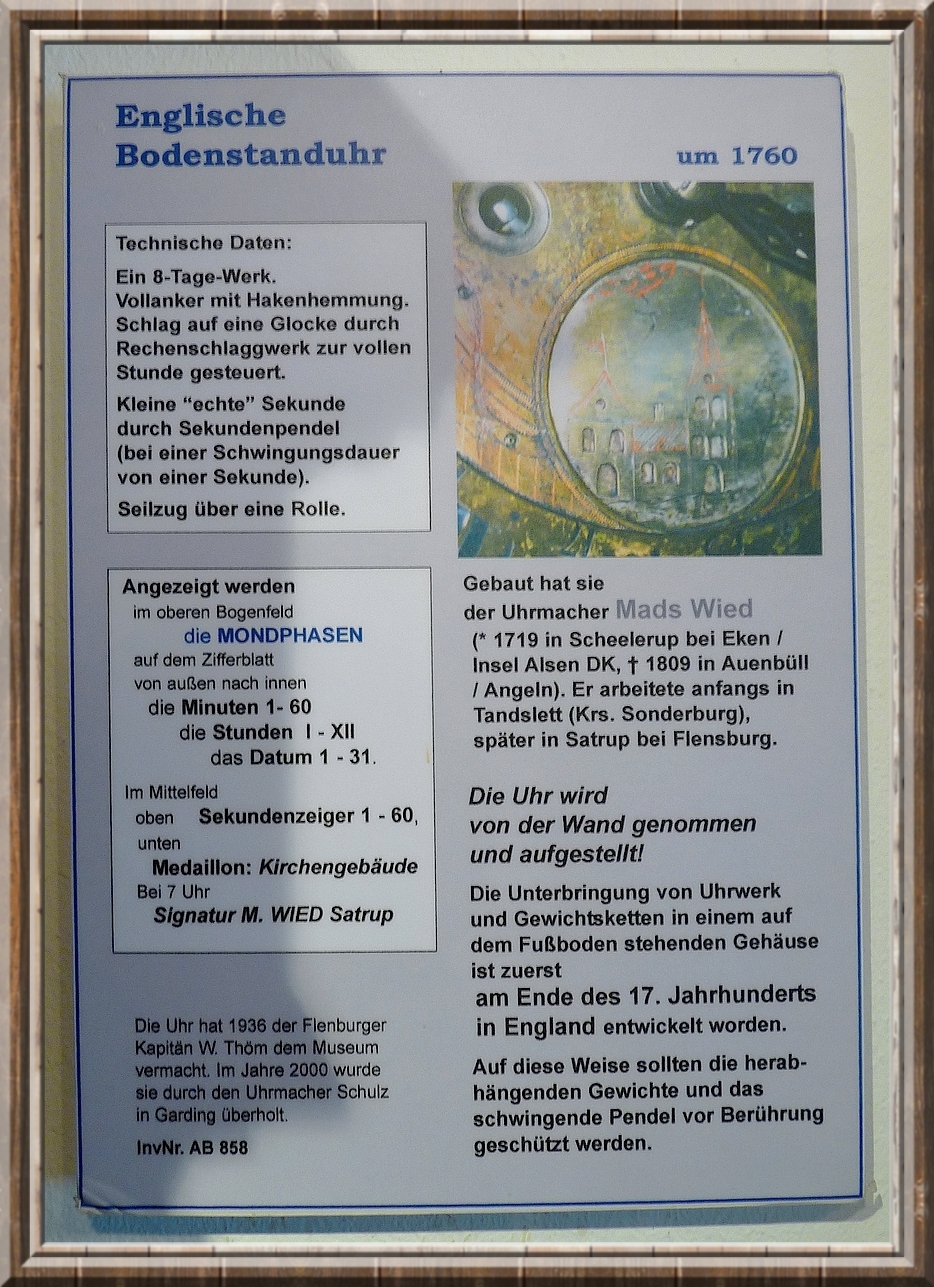 Englische
Bodenstanduhr

um 1760

Technische Daten:

Ein 8-Tage-Werk.
Vollanker mit Hakenhemmung.
Schlag auf eine Glocke durch Rechenschlaggwerk zur vollen Stunde gesteuert.

Kleine "echte" Sekunde durch Sekundenpendel (bei einer Schwingungsdauer von einer Sekunde).

Seilzug über eine Rolle.

Angezeigt werden
im oberen Bogenfeld
die MONDPHASEN
auf dem Zifferblatt
von außen nach innen
die Minuten 1- 60
die Stunden I - XII
das Datum 1 - 31.

Im Mittelfeld
oben Sekundenzeiger 1 - 60,
unten
Medaillon: Kirchengebäude
Bei 7 Uhr
Signatur M. WIED Satrup

Die Uhr hat 1936 der Flenburger Kapitän W. Thöm dem Museum vermacht. Im Jahre 2000 wurde sie durch den Uhrmacher Schulz in Garding überholt.

InvNr. AB 858

Gebaut hat sie
der Uhrmacher Mads Wied
(* 1719 in Scheelerup bei Eken / Insel Alsen DK, † 1809 in Auenbüll / Angeln). Er arbeitete anfangs in Tandslett (Krs. Sonderburg), später in Satrup bei Flensburg.

Die Uhr wird
von der Wand genommen
und aufgestellt!

Die Unterbringung von Uhrwerk und Gewichtsketten in einem auf dem Fußboden stehenden Gehäuse ist zuerst
am Ende des 17. Jahrhunderts
in England entwickelt worden.

Auf diese Weise sollten die herabhängenden Gewichte und das schwingende Pendel vor Berührung geschützt werden.